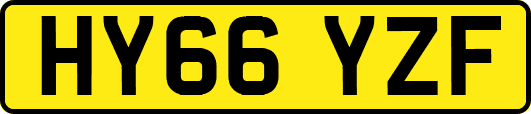 HY66 YZF